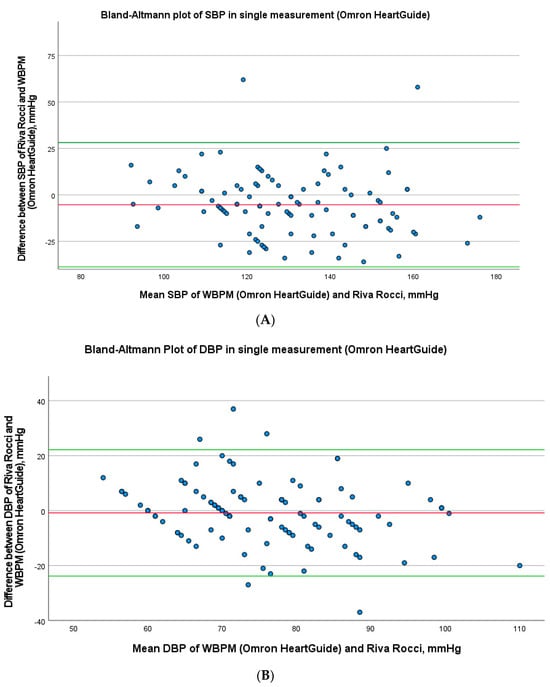 Bland-Altmann plot of SBP in single measurement (Omron HeartGuide)

Difference between SBP of Riva Rocci and WBPM (Omron HeartGuide), mmHg

75

50

25

0

-25

80

100

120

140

160

180

Mean SBP of WBPM (Omron HeartGuide) and Riva Rocci, mmHg

(A)

Bland-Altmann Plot of DBP in single measurement (Omron HeartGuide)

Difference between DBP of Riva Rocci and WBPM (Omron HeartGuide), mmHg

40

20

0

-20

-40

50

60

70

80

90

100

110

Mean DBP of WBPM (Omron HeartGuide) and Riva Rocci, mmHg

(B)